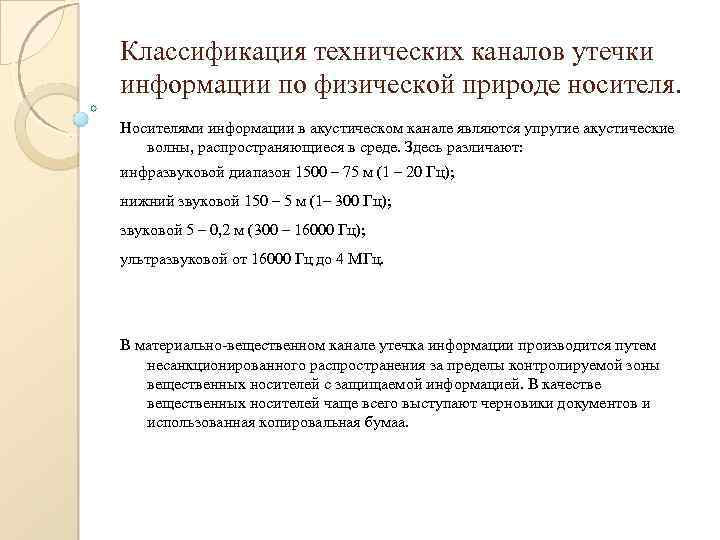 Классификация технических каналов утечки информации по физической природе носителя.

Носителями информации в акустическом канале являются упругие акустические волны, распространяющиеся в среде. Здесь различают:

инфразвуковой диапазон 1500 – 75 м (1 – 20 Гц);

нижний звуковой 150 – 5 м (1– 300 Гц);

звуковой 5 – 0,2 м (300 – 16000 Гц);

ультразвуковой от 16000 Гц до 4 МГц.

В материально-вещественном канале утечка информации производится путем несанкционированного распространения за пределы контролируемой зоны вещественных носителей с защищаемой информацией. В качестве вещественных носителей чаще всего выступают черновики документов и использованная копировальная бумаа.